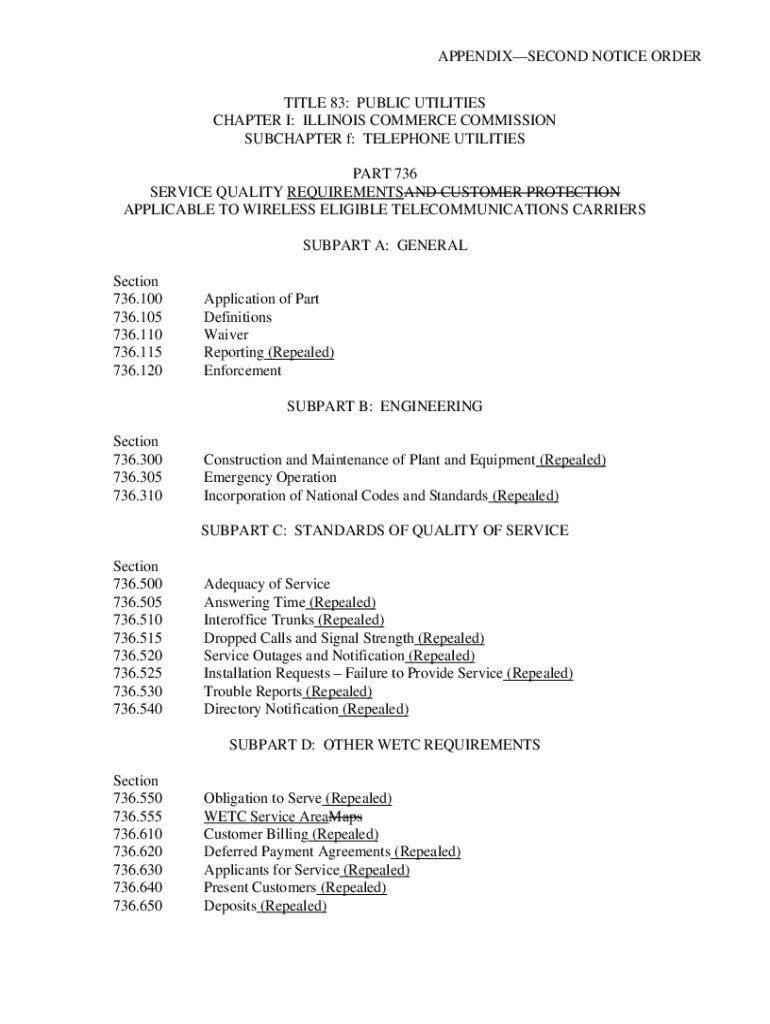 APPENDIX—SECOND NOTICE ORDER

TITLE 83: PUBLIC UTILITIES
CHAPTER I: ILLINOIS COMMERCE COMMISSION
SUBCHAPTER f: TELEPHONE UTILITIES

PART 736
SERVICE QUALITY REQUIREMENTSAND CUSTOMER PROTECTION
APPLICABLE TO WIRELESS ELIGIBLE TELECOMMUNICATIONS CARRIERS

SUBPART A: GENERAL

Section
736.100 Application of Part
736.105 Definitions
736.110 Waiver
736.115 Reporting (Repealed)
736.120 Enforcement

SUBPART B: ENGINEERING

Section
736.300 Construction and Maintenance of Plant and Equipment (Repealed)
736.305 Emergency Operation
736.310 Incorporation of National Codes and Standards (Repealed)

SUBPART C: STANDARDS OF QUALITY OF SERVICE

Section
736.500 Adequacy of Service
736.505 Answering Time (Repealed)
736.510 Interoffice Trunks (Repealed)
736.515 Dropped Calls and Signal Strength (Repealed)
736.520 Service Outages and Notification (Repealed)
736.525 Installation Requests – Failure to Provide Service (Repealed)
736.530 Trouble Reports (Repealed)
736.540 Directory Notification (Repealed)

SUBPART D: OTHER WETC REQUIREMENTS

Section
736.550 Obligation to Serve (Repealed)
736.555 WETC Service AreaMaps
736.610 Customer Billing (Repealed)
736.620 Deferred Payment Agreements (Repealed)
736.630 Applicants for Service (Repealed)
736.640 Present Customers (Repealed)
736.650 Deposits (Repealed)